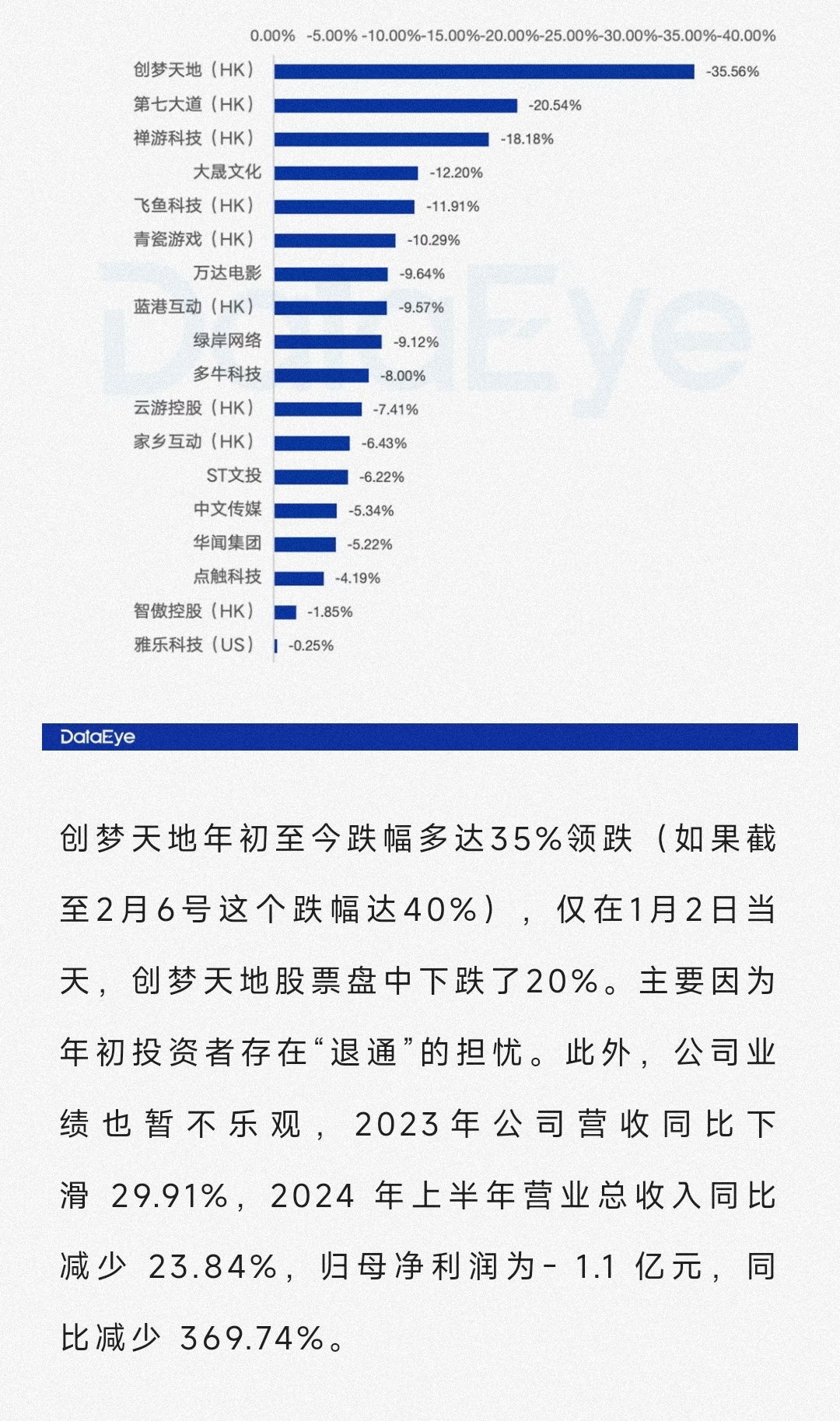 0.00% -5.00% -10.00% -15.00% -20.00% -25.00% -30.00% -35.00% -40.00%

创梦天地（HK） -35.56%
第七大道（HK） -20.54%
禅游科技（HK） -18.18%
大晟文化 -12.20%
飞鱼科技（HK） -11.91%
青瓷游戏（HK） -10.29%
万达电影 -9.64%
蓝港互动（HK） -9.57%
绿岸网络 -9.12%
多牛科技 -8.00%
云游控股（HK） -7.41%
家乡互动（HK） -6.43%
ST文投 -6.22%
中文传媒 -5.34%
华闻集团 -5.22%
点触科技 -4.19%
智傲控股（HK） -1.85%
雅乐科技（US） -0.25%

DataEye

DataEye

创梦天地年初至今跌幅多达35%领跌（如果截至2月6号这个跌幅达40%），仅在1月2日当天，创梦天地股票盘中下跌了20%。主要因为年初投资者存在“退通”的担忧。此外，公司业绩也暂不乐观，2023年公司营收同比下滑 29.91%，2024 年上半年营业总收入同比减少 23.84%，归母净利润为- 1.1 亿元，同比减少 369.74%。